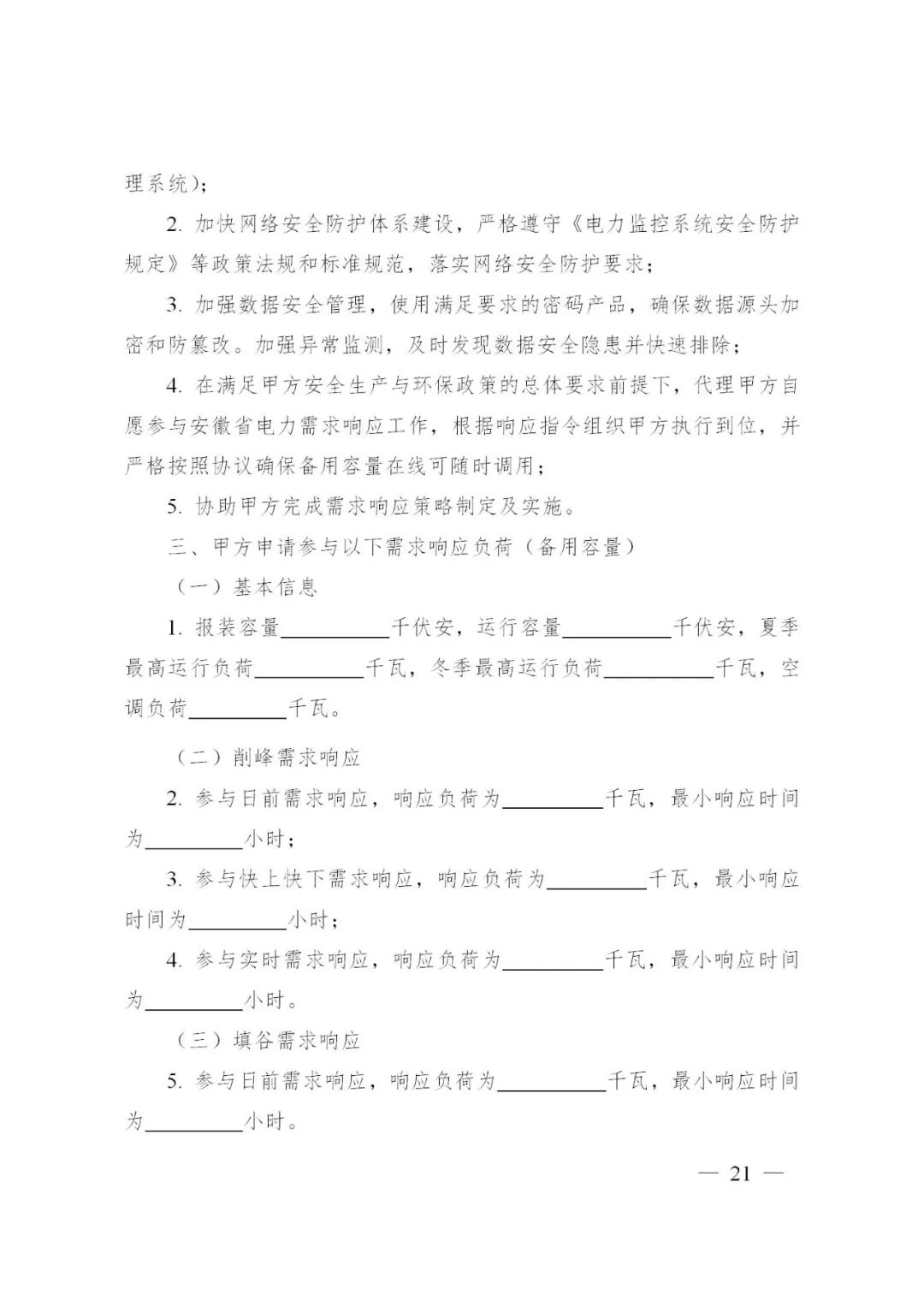 理系统）；

2. 加快网络安全防护体系建设，严格遵守《电力监控系统安全防护规定》等政策法规和标准规范，落实网络安全防护要求；

3. 加强数据安全管理，使用满足要求的密码产品，确保数据源头加密和防篡改。加强异常监测，及时发现数据安全隐患并快速排除；

4. 在满足甲方安全生产与环保政策的总体要求前提下，代理甲方自愿参与安徽省电力需求响应工作，根据响应指令组织甲方执行到位，并严格按照协议确保备用容量在线可随时调用；

5. 协助甲方完成需求响应策略制定及实施。

三、甲方申请参与以下需求响应负荷（备用容量）

（一）基本信息

1. 报装容量__________千伏安，运行容量__________千伏安，夏季最高运行负荷__________千瓦，冬季最高运行负荷__________千瓦，空调负荷__________千瓦。

（二）削峰需求响应

2. 参与日前需求响应，响应负荷为__________千瓦，最小响应时间为__________小时；

3. 参与快上快下需求响应，响应负荷为__________千瓦，最小响应时间为__________小时；

4. 参与实时需求响应，响应负荷为__________千瓦，最小响应时间为__________小时。

（三）填谷需求响应

5. 参与日前需求响应，响应负荷为__________千瓦，最小响应时间为__________小时。

— 21 —